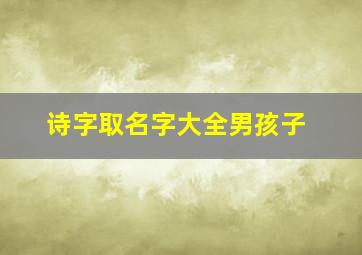 诗字取名字大全男孩子